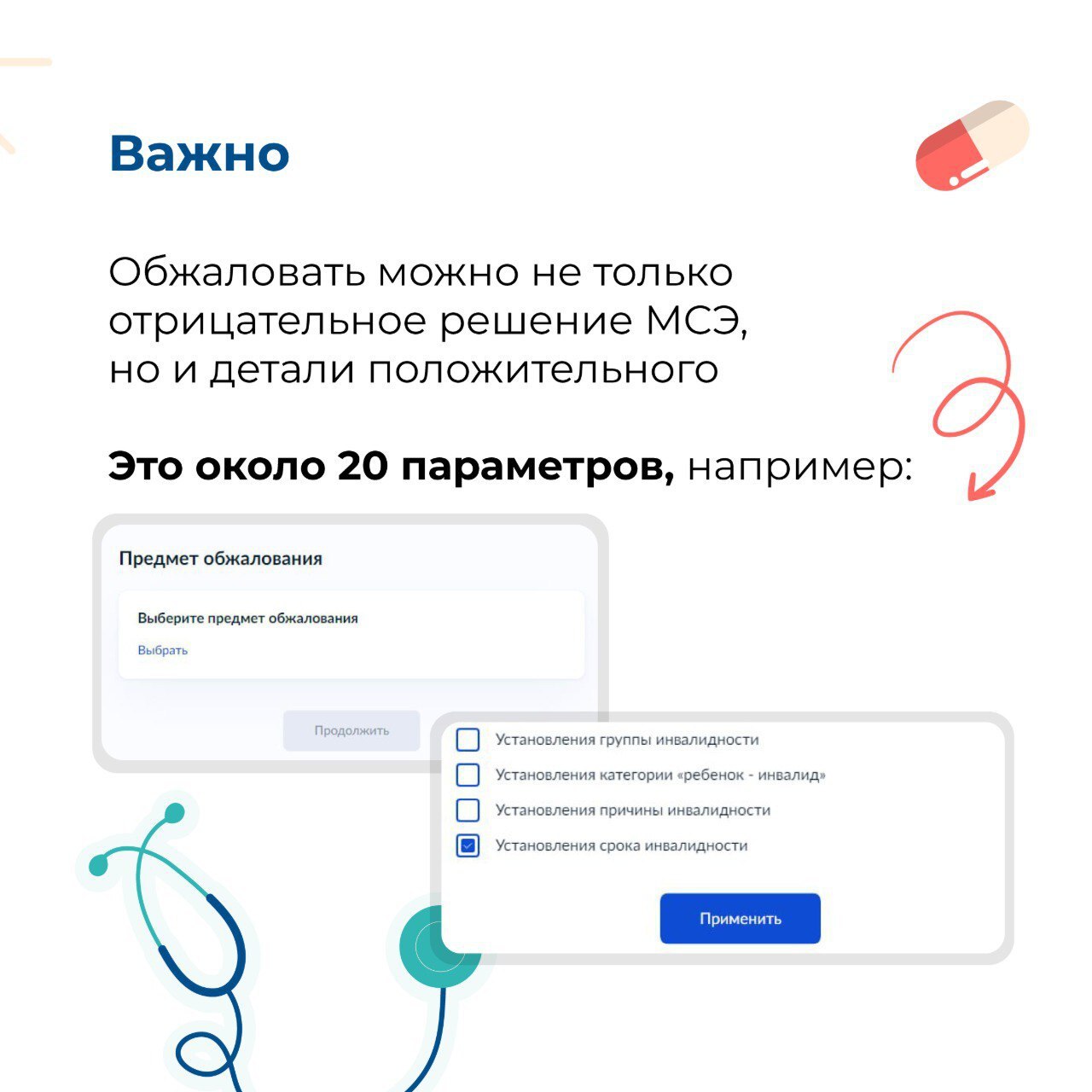 Важно

Обжаловать можно не только отрицательное решение МСЭ, но и детали положительного

Это около 20 параметров, например:

Предмет обжалования

Выберите предмет обжалования

Выбрать

Продолжить

☐ Установления группы инвалидности
☐ Установления категории «ребенок - инвалид»
☐ Установления причины инвалидности
☑ Установления срока инвалидности

Применить